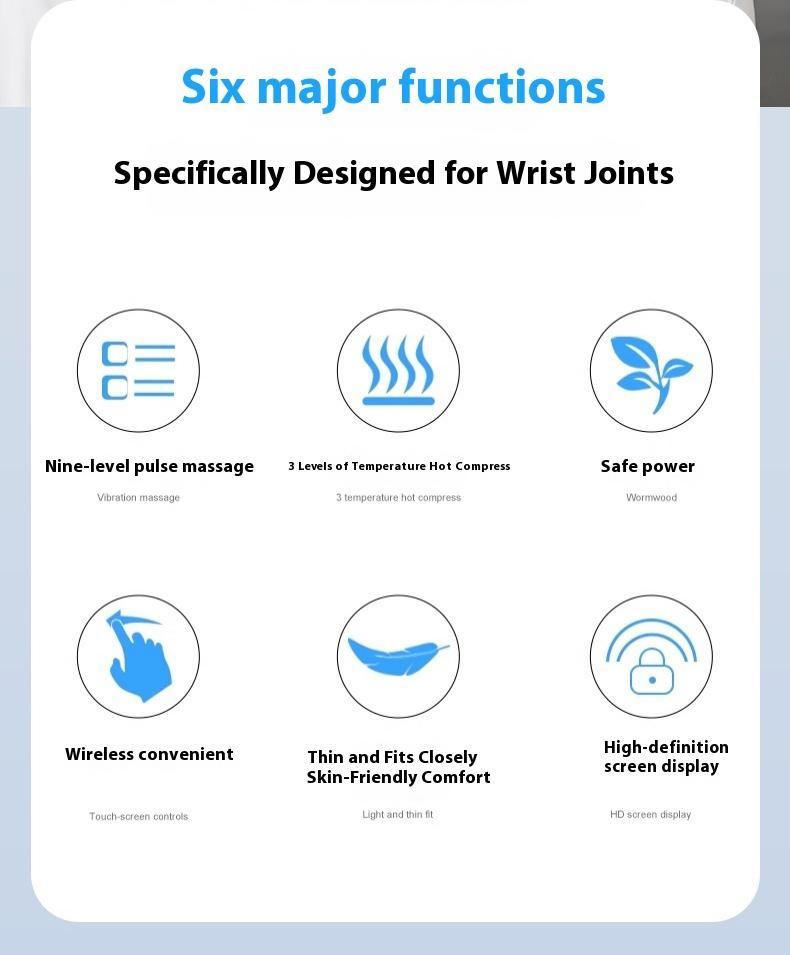 Six major functions

Specifically Designed for Wrist Joints

Nine-level pulse massage

Vibration massage

3 Levels of Temperature Hot Compress

3 temperature hot compress

Safe power

Wormwood

Wireless convenient

Touch-screen controls

Thin and Fits Closely
Skin-Friendly Comfort

Light and thin fit

High-definition screen display

HD screen display